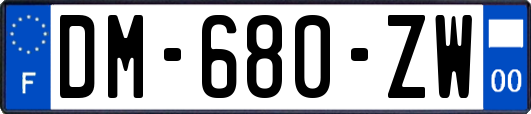 F
DM-680-ZW
00